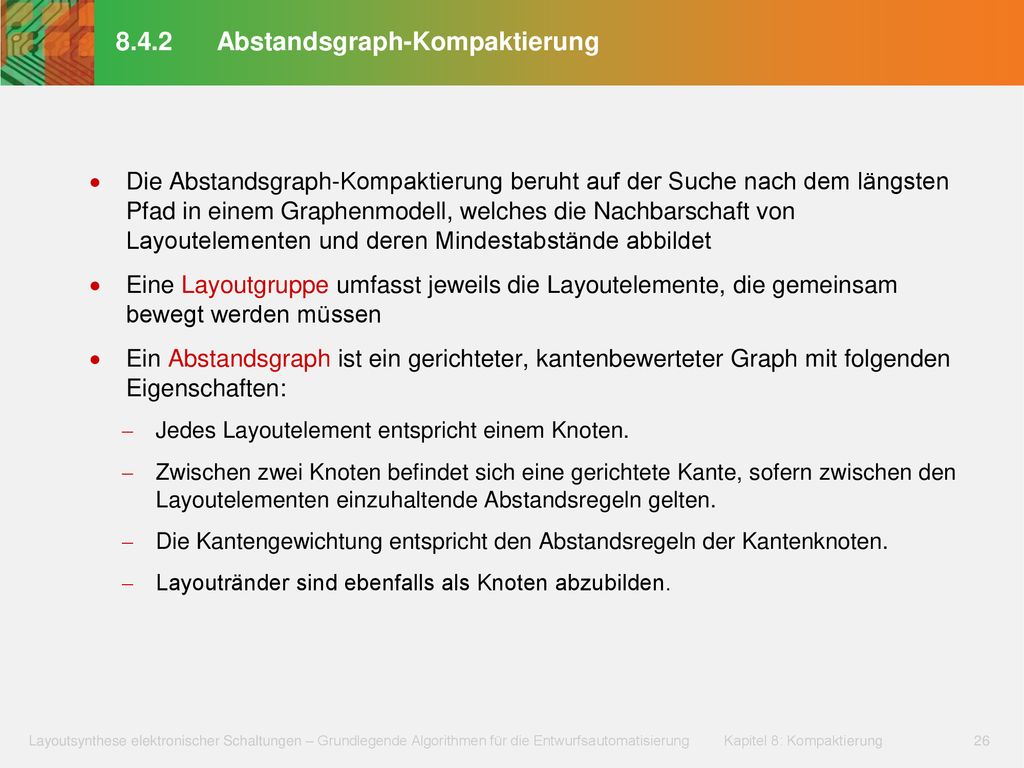 8.4.2 Abstandsgraph-Kompaktierung

• Die Abstandsgraph-Kompaktierung beruht auf der Suche nach dem längsten Pfad in einem Graphenmodell, welches die Nachbarschaft von Layoutelementen und deren Mindestabstände abbildet

• Eine Layoutgruppe umfasst jeweils die Layoutelemente, die gemeinsam bewegt werden müssen

• Ein Abstandsgraph ist ein gerichteter, kantenbewerteter Graph mit folgenden Eigenschaften:

– Jedes Layoutelement entspricht einem Knoten.

– Zwischen zwei Knoten befindet sich eine gerichtete Kante, sofern zwischen den Layoutelementen einzuhaltende Abstandsregeln gelten.

– Die Kantengewichtung entspricht den Abstandsregeln der Kantenknoten.

– Layoutränder sind ebenfalls als Knoten abzubilden.

Layoutsynthese elektronischer Schaltungen – Grundlegende Algorithmen für die Entwurfsautomatisierung Kapitel 8: Kompaktierung 26